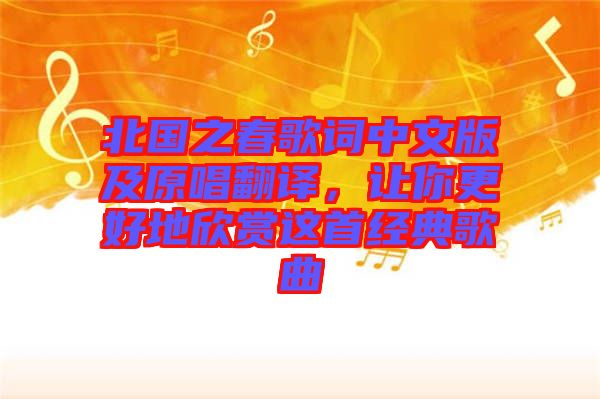 北国之春歌词中文版及原唱翻译，让你更好地欣赏这首经典歌曲